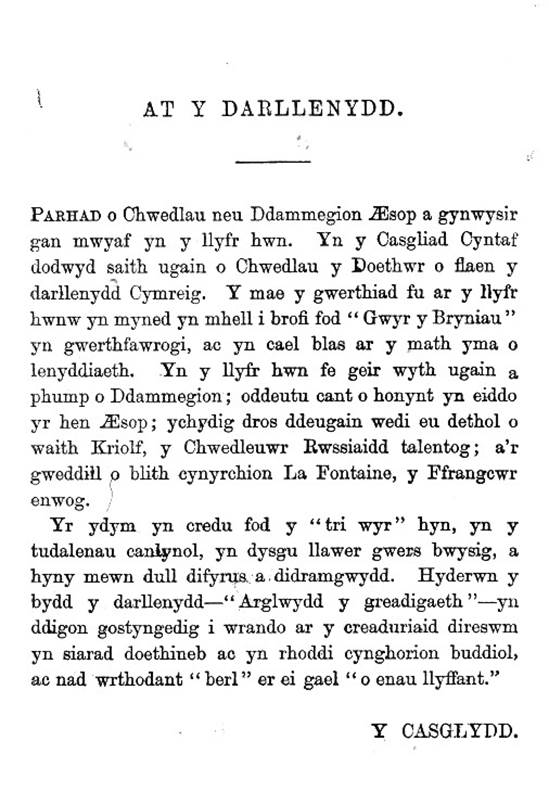 AT Y DARLLENYDD.

PARHAD o Chwedlau neu Ddammegion Æsop a gynwysir gan mwyaf yn y llyfr hwn. Yn y Casgliad Cyntaf dodwyd saith ugain o Chwedlau y Doethwr o flaen y darllenydd Cymreig. Y mae y gwerthiad fu ar y llyfr hwnw yn myned yn mhell i brofi fod "Gwyr y Bryniau" yn gwerthfawrogi, ac yn cael blas ar y math yma o lenyddiaeth. Yn y llyfr hwn fe geir wyth ugain a phump o Ddammegion; oddeutu cant o honynt yn eiddo yr hen Æsop; ychydig dros ddeugain wedi eu dethol o waith Kriolf, y Chwedleuwr Rwssiaidd talentog; a'r gweddill o blith cynyrchion La Fontaine, y Ffrangcwr enwog.

Yr ydym yn credu fod y "tri wyr" hyn, yn y tudalenau canlynol, yn dysgu llawer gwers bwysig, a hyny mewn dull difyrus a didramgwydd. Hyderwn y bydd y darllenydd—"Arglwydd y greadigaeth"—yn ddigon gostyngedig i wrando ar y creaduriaid direswm yn siarad doethineb ac yn rhoddi cynghorion buddiol, ac nad wrthodant "berl" er ei gael "o enau llyffant."

Y CASGLYDD.